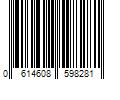 0 614608 598281